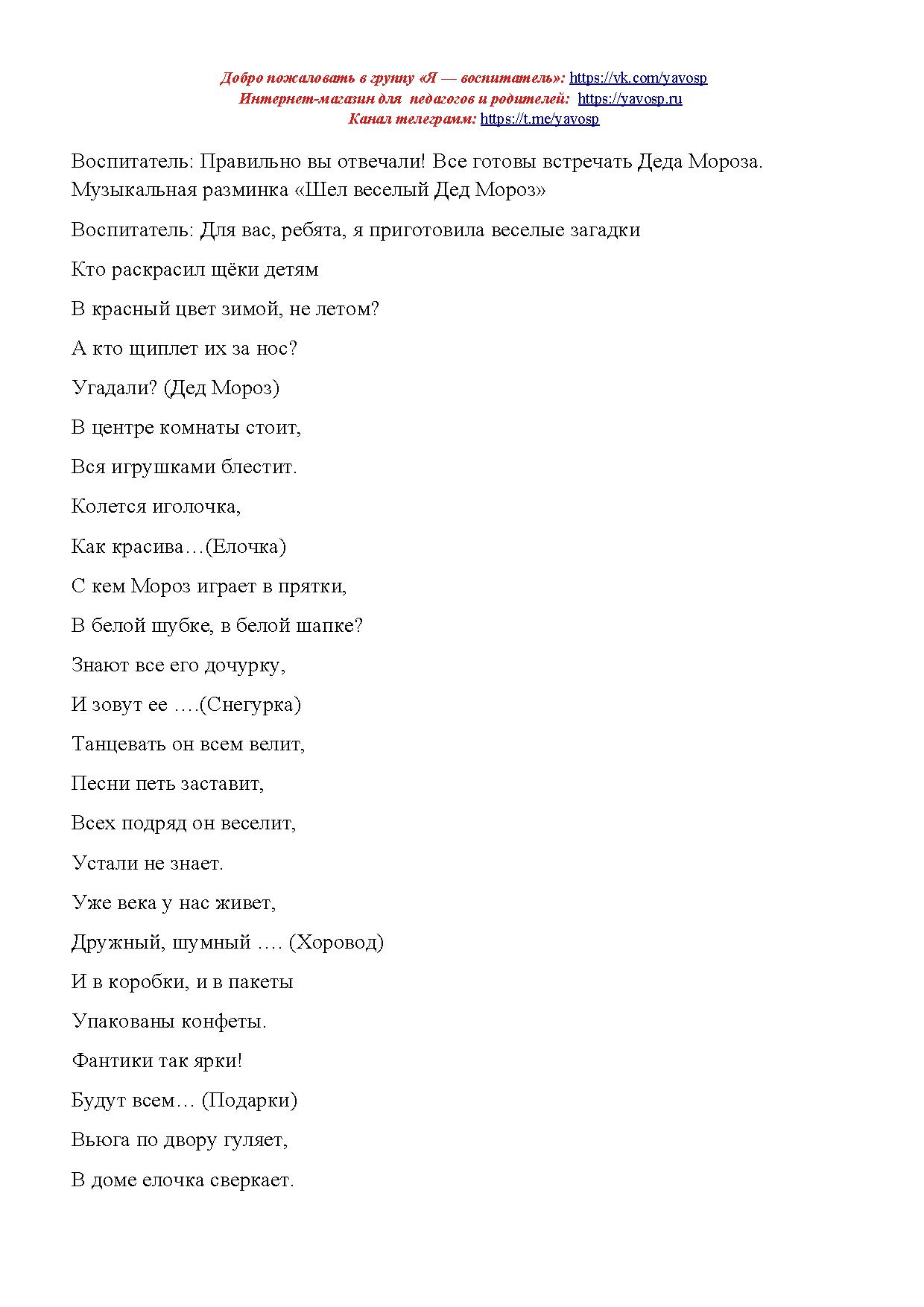 Добро пожаловать в группу «Я — воспитатель»: https://vk.com/yavosp
Интернет-магазин для педагогов и родителей: https://yavosp.ru
Канал телеграмм: https://t.me/yavosp

Воспитатель: Правильно вы отвечали! Все готовы встречать Деда Мороза.
Музыкальная разминка «Шел веселый Дед Мороз»

Воспитатель: Для вас, ребята, я приготовила веселые загадки

Кто раскрасил щёки детям

В красный цвет зимой, не летом?

А кто щиплет их за нос?

Угадали? (Дед Мороз)

В центре комнаты стоит,

Вся игрушками блестит.

Колется иголочка,

Как красива…(Елочка)

С кем Мороз играет в прятки,

В белой шубке, в белой шапке?

Знают все его дочурку,

И зовут ее ….(Снегурка)

Танцевать он всем велит,

Песни петь заставит,

Всех подряд он веселит,

Устали не знает.

Уже века у нас живет,

Дружный, шумный …. (Хоровод)

И в коробки, и в пакеты

Упакованы конфеты.

Фантики так ярки!

Будут всем… (Подарки)

Вьюга по двору гуляет,

В доме елочка сверкает.